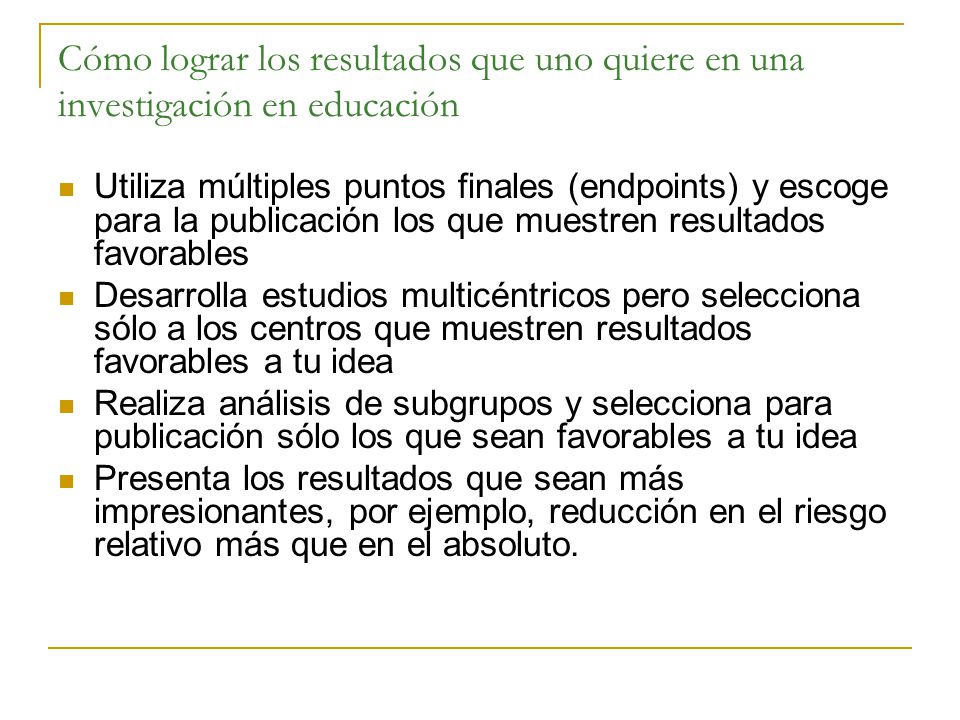 Cómo lograr los resultados que uno quiere en una investigación en educación

- Utiliza múltiples puntos finales (endpoints) y escoge para la publicación los que muestren resultados favorables
- Desarrolla estudios multicéntricos pero selecciona sólo a los centros que muestren resultados favorables a tu idea
- Realiza análisis de subgrupos y selecciona para publicación sólo los que sean favorables a tu idea
- Presenta los resultados que sean más impresionantes, por ejemplo, reducción en el riesgo relativo más que en el absoluto.